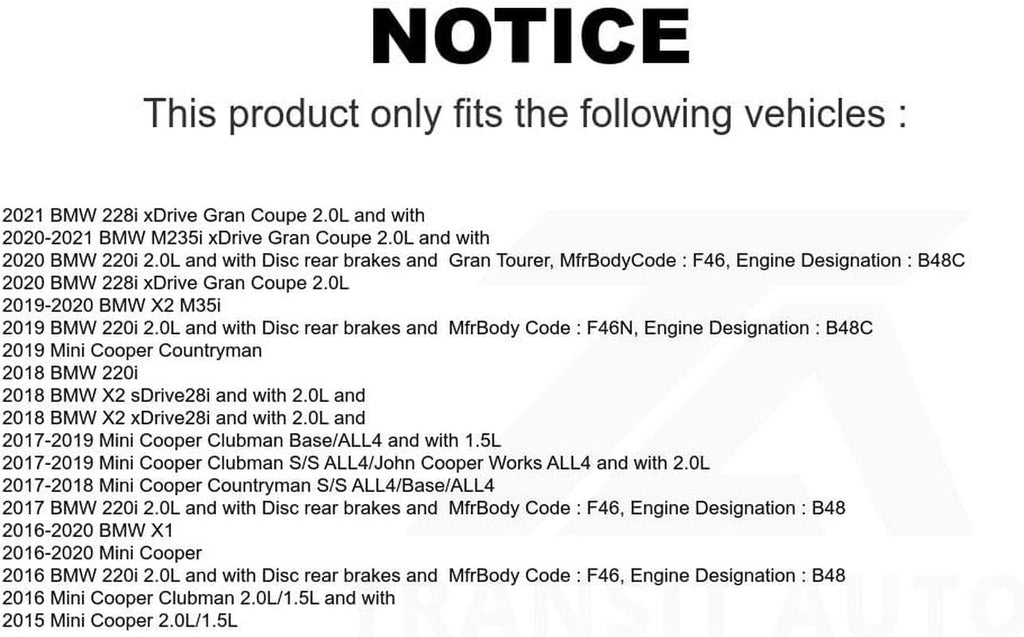 NOTICE

This product only fits the following vehicles :

2021 BMW 228i xDrive Gran Coupe 2.0L and with
2020-2021 BMW M235i xDrive Gran Coupe 2.0L and with
2020 BMW 220i 2.0L and with Disc rear brakes and Gran Tourer, MfrBodyCode : F46, Engine Designation : B48C
2020 BMW 228i xDrive Gran Coupe 2.0L
2019-2020 BMW X2 M35i
2019 BMW 220i 2.0L and with Disc rear brakes and MfrBody Code : F46N, Engine Designation : B48C
2019 Mini Cooper Countryman
2018 BMW 220i
2018 BMW X2 sDrive28i and with 2.0L and
2018 BMW X2 xDrive28i and with 2.0L and
2017-2019 Mini Cooper Clubman Base/ALL4 and with 1.5L
2017-2019 Mini Cooper Clubman S/S ALL4/John Cooper Works ALL4 and with 2.0L
2017-2018 Mini Cooper Countryman S/S ALL4/Base/ALL4
2017 BMW 220i 2.0L and with Disc rear brakes and MfrBody Code : F46, Engine Designation : B48
2016-2020 BMW X1
2016-2020 Mini Cooper
2016 BMW 220i 2.0L and with Disc rear brakes and MfrBody Code : F46, Engine Designation : B48
2016 Mini Cooper Clubman 2.0L/1.5L and with
2015 Mini Cooper 2.0L/1.5L

TRANSIT AUTO